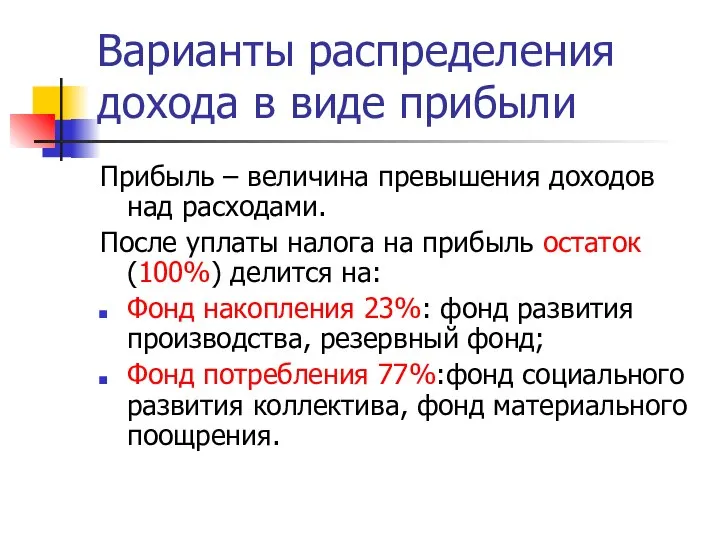 Варианты распределения дохода в виде прибыли

Прибыль – величина превышения доходов над расходами.

После уплаты налога на прибыль остаток (100%) делится на:

Фонд накопления 23%: фонд развития производства, резервный фонд;

Фонд потребления 77%:фонд социального развития коллектива, фонд материального поощрения.